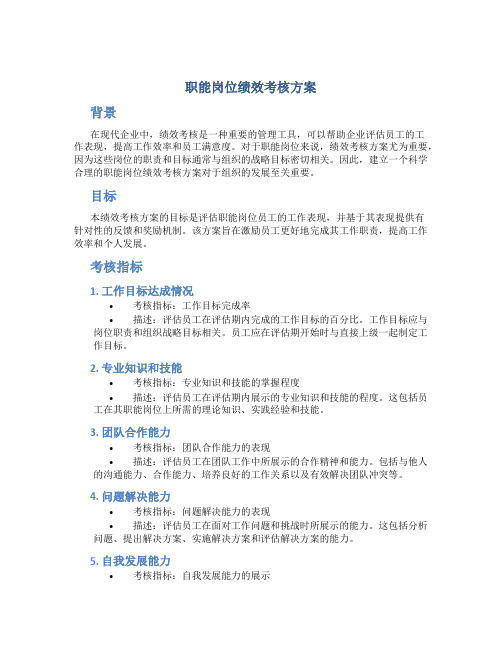 职能岗位绩效考核方案

背景

在现代企业中，绩效考核是一种重要的管理工具，可以帮助企业评估员工的工作表现，提高工作效率和员工满意度。对于职能岗位来说，绩效考核方案尤为重要，因为这些岗位的职责和目标通常与组织的战略目标密切相关。因此，建立一个科学合理的职能岗位绩效考核方案对于组织的发展至关重要。

目标

本绩效考核方案的目标是评估职能岗位员工的工作表现，并基于其表现提供有针对性的反馈和奖励机制。该方案旨在激励员工更好地完成其工作职责，提高工作效率和个人发展。

考核指标

1. 工作目标达成情况

• 考核指标：工作目标完成率

• 描述：评估员工在评估期内完成的工作目标的百分比。工作目标应与岗位职责和组织战略目标相关。员工应在评估期开始时与直接上级一起制定工作目标。

2. 专业知识和技能

• 考核指标：专业知识和技能的掌握程度

• 描述：评估员工在评估期内展示的专业知识和技能的程度。这包括员工在其职能岗位上所需的理论知识、实践经验和技能。

3. 团队合作能力

• 考核指标：团队合作能力的表现

• 描述：评估员工在团队工作中所展示的合作精神和能力。包括与他人的沟通能力、合作能力、培养良好的工作关系以及有效解决团队冲突等。

4. 问题解决能力

• 考核指标：问题解决能力的表现

• 描述：评估员工在面对工作问题和挑战时所展示的能力。这包括分析问题、提出解决方案、实施解决方案和评估解决方案的能力。

5. 自我发展能力

• 考核指标：自我发展能力的展示